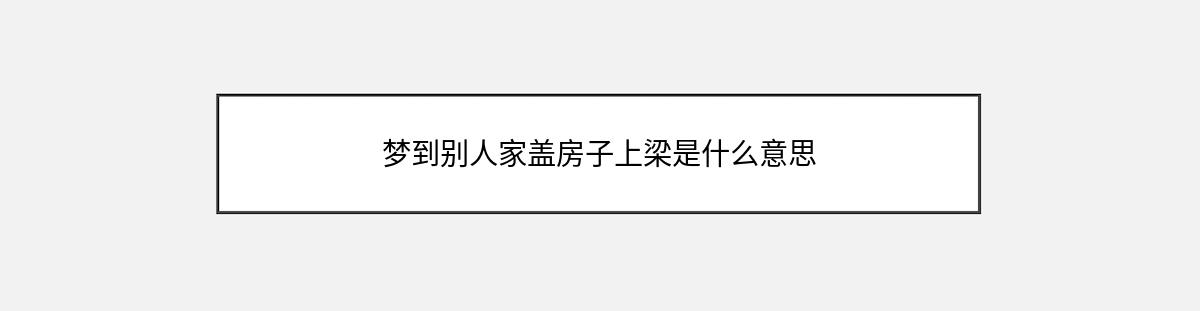 梦到别人家盖房子上梁是什么意思